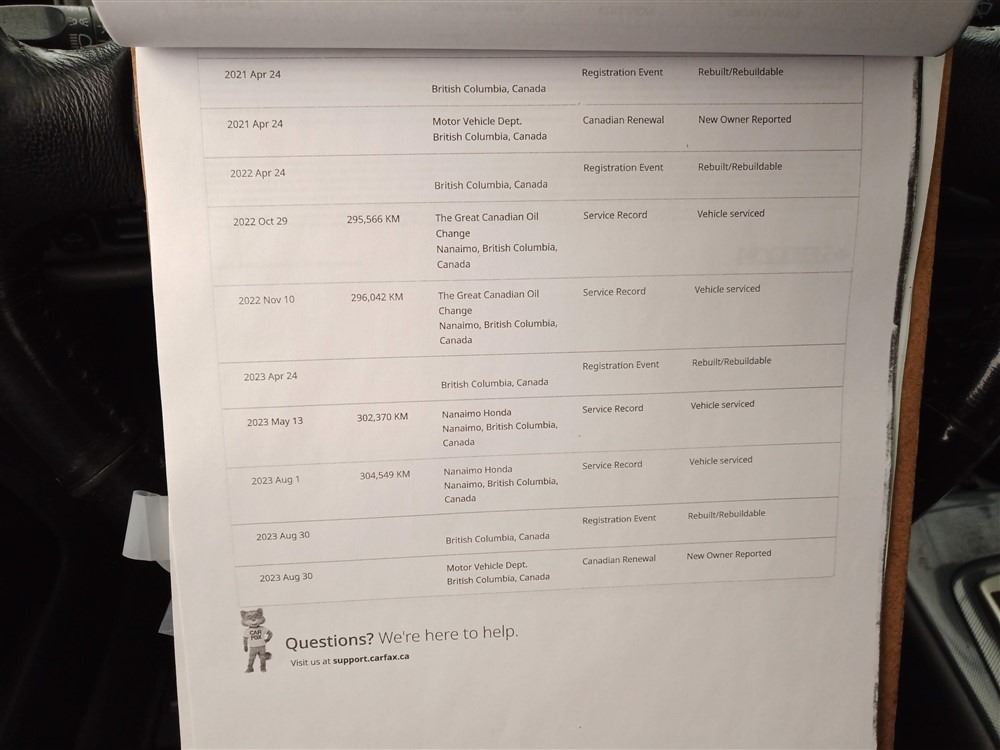 | | | | | |
|---|---|---|---|---|
| 2021 Apr 24 | | British Columbia, Canada | Registration Event | Rebuilt/Rebuildable |
| 2021 Apr 24 | | Motor Vehicle Dept. British Columbia, Canada | Canadian Renewal | New Owner Reported |
| 2022 Apr 24 | | British Columbia, Canada | Registration Event | Rebuilt/Rebuildable |
| 2022 Oct 29 | 295,566 KM | The Great Canadian Oil Change Nanaimo, British Columbia, Canada | Service Record | Vehicle serviced |
| 2022 Nov 10 | 296,042 KM | The Great Canadian Oil Change Nanaimo, British Columbia, Canada | Service Record | Vehicle serviced |
| 2023 Apr 24 | | British Columbia, Canada | Registration Event | Rebuilt/Rebuildable |
| 2023 May 13 | 302,370 KM | Nanaimo Honda Nanaimo, British Columbia, Canada | Service Record | Vehicle serviced |
| 2023 Aug 1 | 304,549 KM | Nanaimo Honda Nanaimo, British Columbia, Canada | Service Record | Vehicle serviced |
| 2023 Aug 30 | | British Columbia, Canada | Registration Event | Rebuilt/Rebuildable |
| 2023 Aug 30 | | Motor Vehicle Dept. British Columbia, Canada | Canadian Renewal | New Owner Reported |

CAR FOX

Questions? We're here to help.
Visit us at support.carfax.ca